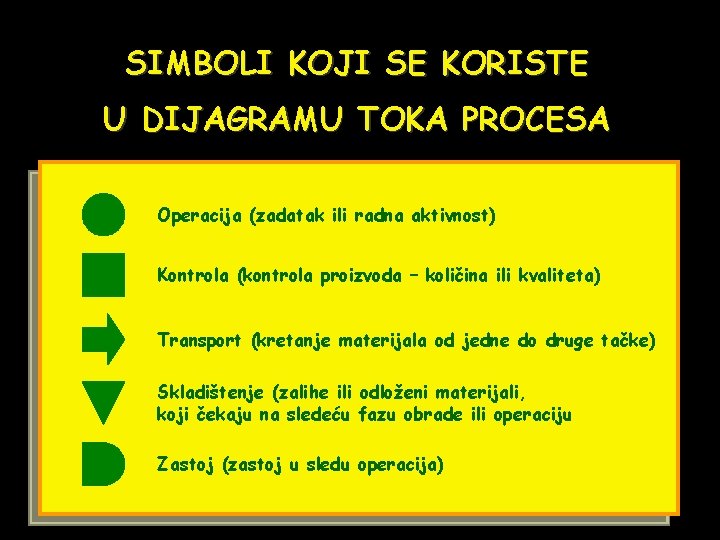 SIMBOLI KOJI SE KORISTE
U DIJAGRAMU TOKA PROCESA

Operacija (zadatak ili radna aktivnost)

Kontrola (kontrola proizvoda – količina ili kvaliteta)

Transport (kretanje materijala od jedne do druge tačke)

Skladištenje (zalihe ili odloženi materijali, koji čekaju na sledeću fazu obrade ili operaciju

Zastoj (zastoj u sledu operacija)